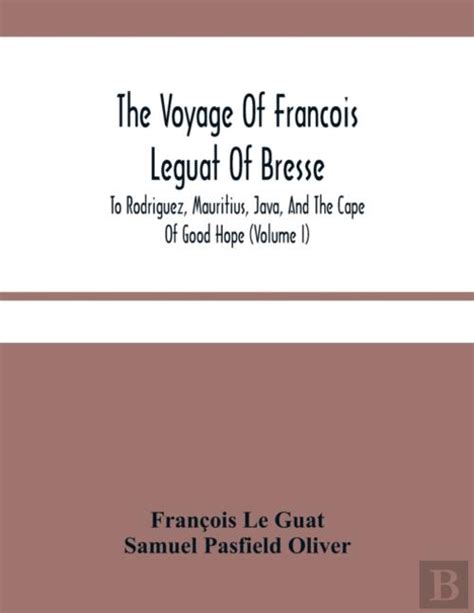 The Voyage Of Francois Leguat Of Bresse

To Rodriguez, Mauritius, Java, And The Cape Of Good Hope (Volume I)

François Le Guat
Samuel Pasfield Oliver

B